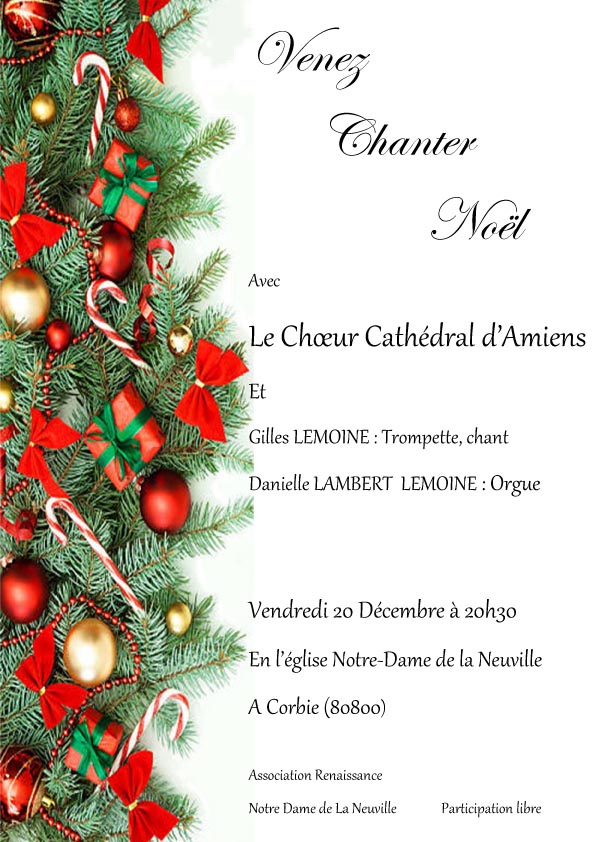 Venez

Chanter

Noël

Avec

Le Chœur Cathédral d'Amiens

Et

Gilles LEMOINE : Trompette, chant

Danielle LAMBERT LEMOINE : Orgue

Vendredi 20 Décembre à 20h30

En l'église Notre-Dame de la Neuville

A Corbie (80800)

Association Renaissance

Notre Dame de La Neuville Participation libre